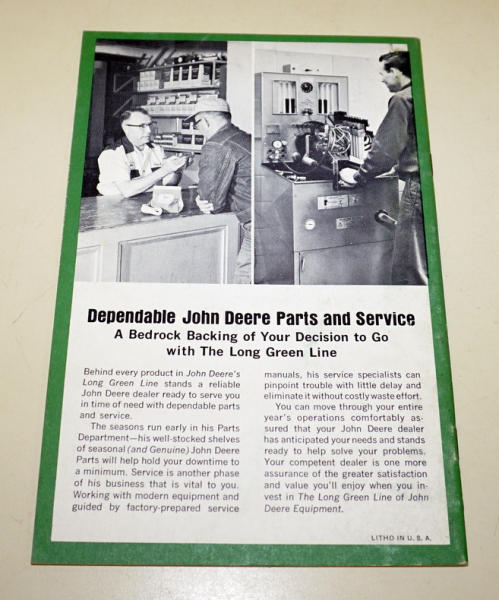 Dependable John Deere Parts and Service
A Bedrock Backing of Your Decision to Go with The Long Green Line

Behind every product in John Deere's Long Green Line stands a reliable John Deere dealer ready to serve you in time of need with dependable parts and service.

The seasons run early in his Parts Department—his well-stocked shelves of seasonal (and Genuine) John Deere Parts will help hold your downtime to a minimum. Service is another phase of his business that is vital to you. Working with modern equipment and guided by factory-prepared service manuals, his service specialists can pinpoint trouble with little delay and eliminate it without costly waste effort.

You can move through your entire year's operations comfortably assured that your John Deere dealer has anticipated your needs and stands ready to help solve your problems. Your competent dealer is one more assurance of the greater satisfaction and value you'll enjoy when you invest in The Long Green Line of John Deere Equipment.

LITHO IN U. S. A.